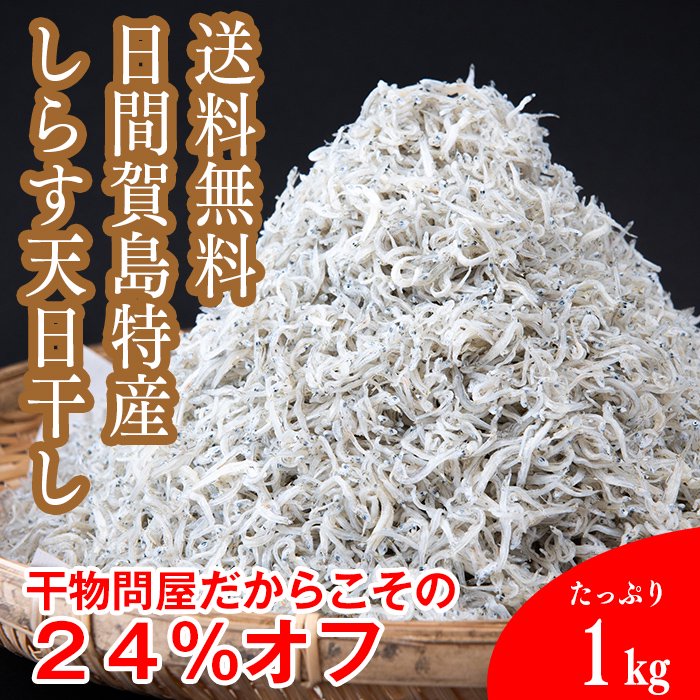 送料無料

日間賀島特産

しらす天日干し

干物問屋だからこその
２４％オフ

たっぷり
1kg